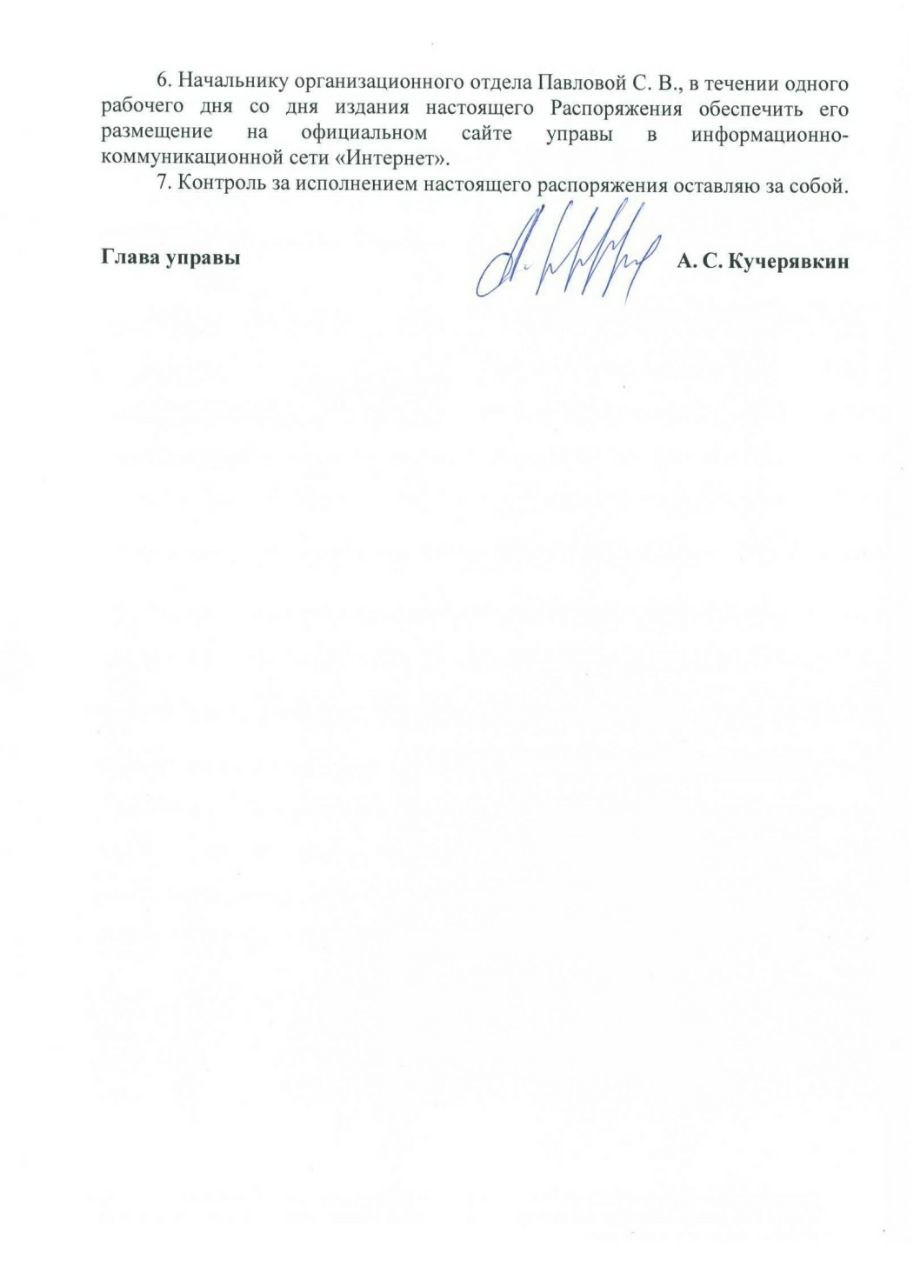 6. Начальнику организационного отдела Павловой С. В., в течении одного рабочего дня со дня издания настоящего Распоряжения обеспечить его размещение на официальном сайте управы в информационно-коммуникационной сети «Интернет».

7. Контроль за исполнением настоящего распоряжения оставляю за собой.

Глава управы А. С. Кучерявкин